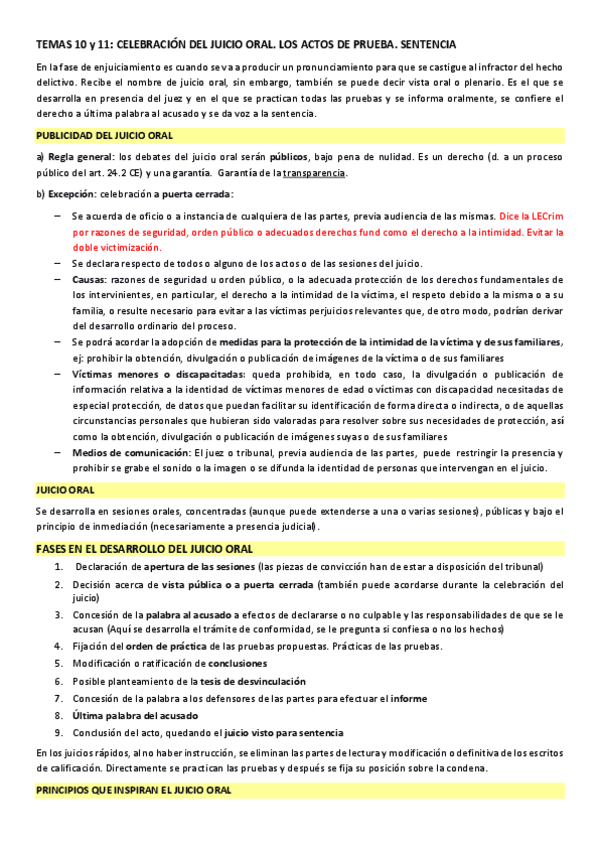 TEMAS 10 y 11: CELEBRACIÓN DEL JUICIO ORAL. LOS ACTOS DE PRUEBA. SENTENCIA

En la fase de enjuiciamiento es cuando se va a producir un pronunciamiento para que se castigue al infractor del hecho delictivo. Recibe el nombre de juicio oral, sin embargo, también se puede decir vista oral o plenario. Es el que se desarrolla en presencia del juez y en el que se practican todas las pruebas y se informa oralmente, se confiere el derecho a última palabra al acusado y se da voz a la sentencia.

PUBLICIDAD DEL JUICIO ORAL

a) Regla general: los debates del juicio oral serán públicos, bajo pena de nulidad. Es un derecho (d. a un proceso público del art. 24.2 CE) y una garantía. Garantía de la transparencia.

b) Excepción: celebración a puerta cerrada:

– Se acuerda de oficio o a instancia de cualquiera de las partes, previa audiencia de las mismas. Dice la LECrim por razones de seguridad, orden público o adecuados derechos fund como el derecho a la intimidad. Evitar la doble victimización.
– Se declara respecto de todos o alguno de los actos o de las sesiones del juicio.
– Causas: razones de seguridad u orden público, o la adecuada protección de los derechos fundamentales de los intervinientes, en particular, el derecho a la intimidad de la víctima, el respeto debido a la misma o a su familia, o resulte necesario para evitar a las víctimas perjuicios relevantes que, de otro modo, podrían derivar del desarrollo ordinario del proceso.
– Se podrá acordar la adopción de medidas para la protección de la intimidad de la víctima y de sus familiares, ej: prohibir la obtención, divulgación o publicación de imágenes de la víctima o de sus familiares
– Víctimas menores o discapacitadas: queda prohibida, en todo caso, la divulgación o publicación de información relativa a la identidad de víctimas menores de edad o víctimas con discapacidad necesitadas de especial protección, de datos que puedan facilitar su identificación de forma directa o indirecta, o de aquellas circunstancias personales que hubieran sido valoradas para resolver sobre sus necesidades de protección, así como la obtención, divulgación o publicación de imágenes suyas o de sus familiares
– Medios de comunicación: El juez o tribunal, previa audiencia de las partes, puede restringir la presencia y prohibir se grabe el sonido o la imagen o se difunda la identidad de personas que intervengan en el juicio.

JUICIO ORAL

Se desarrolla en sesiones orales, concentradas (aunque puede extenderse a una o varias sesiones), públicas y bajo el principio de inmediación (necesariamente a presencia judicial).

FASES EN EL DESARROLLO DEL JUICIO ORAL

1. Declaración de apertura de las sesiones (las piezas de convicción han de estar a disposición del tribunal)
2. Decisión acerca de vista pública o a puerta cerrada (también puede acordarse durante la celebración del juicio)
3. Concesión de la palabra al acusado a efectos de declararse o no culpable y las responsabilidades de que se le acusan (Aquí se desarrolla el trámite de conformidad, se le pregunta si confiesa o no los hechos)
4. Fijación del orden de práctica de las pruebas propuestas. Prácticas de las pruebas.
5. Modificación o ratificación de conclusiones
6. Posible planteamiento de la tesis de desvinculación
7. Concesión de la palabra a los defensores de las partes para efectuar el informe
8. Última palabra del acusado
9. Conclusión del acto, quedando el juicio visto para sentencia

En los juicios rápidos, al no haber instrucción, se eliminan las partes de lectura y modificación o definitiva de los escritos de calificación. Directamente se practican las pruebas y después se fija su posición sobre la condena.

PRINCIPIOS QUE INSPIRAN EL JUICIO ORAL